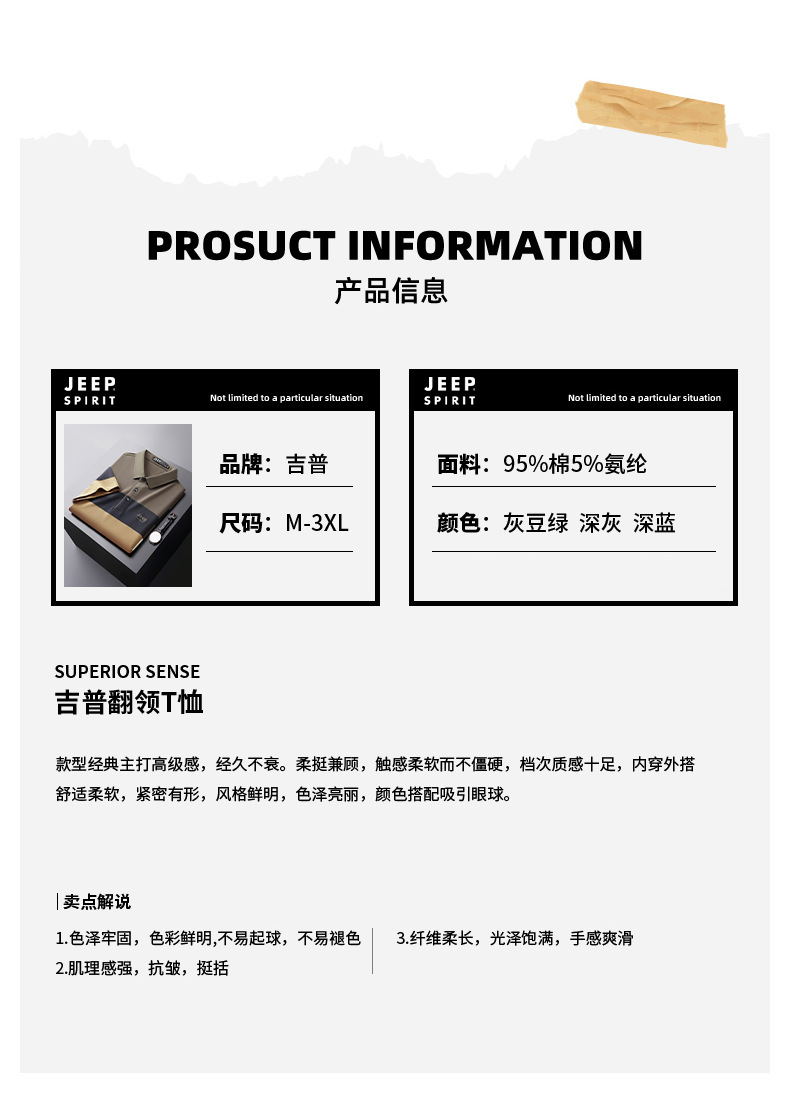 PROSUCT INFORMATION
产品信息

JEEP
SPIRIT
Not limited to a particular situation

品牌：吉普
尺码：M-3XL

JEEP
SPIRIT
Not limited to a particular situation

面料：95%棉5%氨纶
颜色：灰豆绿 深灰 深蓝

SUPERIOR SENSE
吉普翻领T恤

款型经典主打高级感，经久不衰。柔挺兼顾，触感柔软而不僵硬，档次质感十足，内穿外搭舒适柔软，紧密有形，风格鲜明，色泽亮丽，颜色搭配吸引眼球。

卖点解说

1.色泽牢固，色彩鲜明,不易起球，不易褪色
2.肌理感强，抗皱，挺括

3.纤维柔长，光泽饱满，手感爽滑